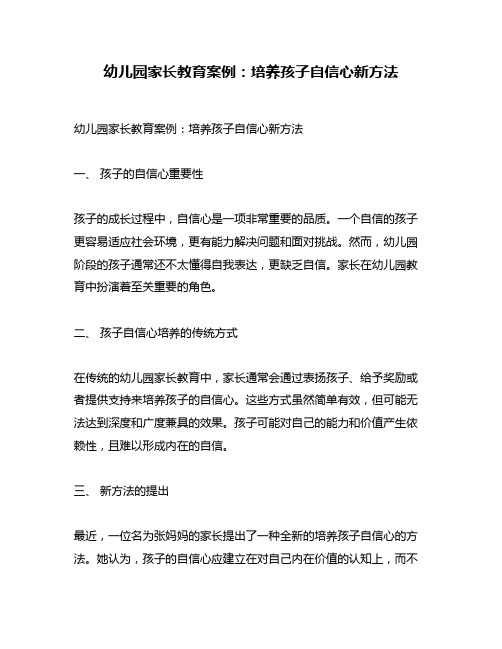 幼儿园家长教育案例：培养孩子自信心新方法

幼儿园家长教育案例：培养孩子自信心新方法

一、 孩子的自信心重要性

孩子的成长过程中，自信心是一项非常重要的品质。一个自信的孩子更容易适应社会环境，更有能力解决问题和面对挑战。然而，幼儿园阶段的孩子通常还不太懂得自我表达，更缺乏自信。家长在幼儿园教育中扮演着至关重要的角色。

二、 孩子自信心培养的传统方式

在传统的幼儿园家长教育中，家长通常会通过表扬孩子、给予奖励或者提供支持来培养孩子的自信心。这些方式虽然简单有效，但可能无法达到深度和广度兼具的效果。孩子可能对自己的能力和价值产生依赖性，且难以形成内在的自信。

三、 新方法的提出

最近，一位名为张妈妈的家长提出了一种全新的培养孩子自信心的方法。她认为，孩子的自信心应建立在对自己内在价值的认知上，而不